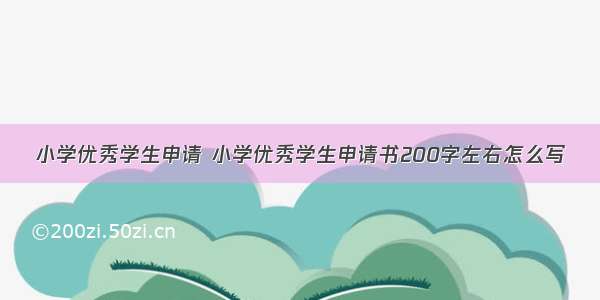 小学优秀学生申请 小学优秀学生申请书200字左右怎么写

©200zi.50zi.cn